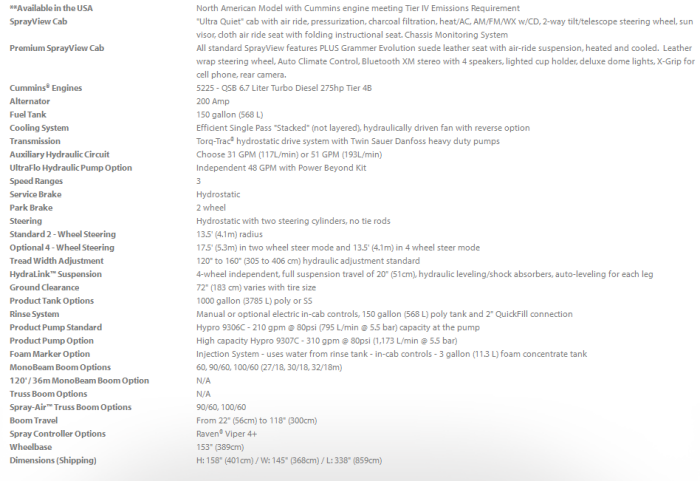 | | |
|---|---|
| **Available in the USA | North American Model with Cummins engine meeting Tier IV Emissions Requirement |
| SprayView Cab | "Ultra Quiet" cab with air ride, pressurization, charcoal filtration, heat/AC, AM/FM/WX w/CD, 2-way tilt/telescope steering wheel, sun visor, cloth air ride seat with folding instructional seat. Chassis Monitoring System |
| Premium SprayView Cab | All standard SprayView features PLUS Grammer Evolution suede leather seat with air-ride suspension, heated and cooled. Leather wrap steering wheel, Auto Climate Control, Bluetooth XM stereo with 4 speakers, lighted cup holder, deluxe dome lights, X-Grip for cell phone, rear camera. |
| Cummins® Engines | 5225 - QSB 6.7 Liter Turbo Diesel 275hp Tier 4B |
| Alternator | 200 Amp |
| Fuel Tank | 150 gallon (568 L) |
| Cooling System | Efficient Single Pass "Stacked" (not layered), hydraulically driven fan with reverse option |
| Transmission | Torq-Trac® hydrostatic drive system with Twin Sauer Danfoss heavy duty pumps |
| Auxiliary Hydraulic Circuit | Choose 31 GPM (117L/min) or 51 GPM (193L/min) |
| UltraFlo Hydraulic Pump Option | Independent 48 GPM with Power Beyond Kit |
| Speed Ranges | 3 |
| Service Brake | Hydrostatic |
| Park Brake | 2 wheel |
| Steering | Hydrostatic with two steering cylinders, no tie rods |
| Standard 2 - Wheel Steering | 13.5' (4.1m) radius |
| Optional 4 - Wheel Steering | 17.5' (5.3m) in two wheel steer mode and 13.5' (4.1m) in 4 wheel steer mode |
| Tread Width Adjustment | 120" to 160" (305 to 406 cm) hydraulic adjustment standard |
| HydraLink™ Suspension | 4-wheel independent, full suspension travel of 20" (51cm), hydraulic leveling/shock absorbers, auto-leveling for each leg |
| Ground Clearance | 72" (183 cm) varies with tire size |
| Product Tank Options | 1000 gallon (3785 L) poly or SS |
| Rinse System | Manual or optional electric in-cab controls, 150 gallon (568 L) poly tank and 2" QuickFill connection |
| Product Pump Standard | Hypro 9306C - 210 gpm @ 80psi (795 L/min @ 5.5 bar) capacity at the pump |
| Product Pump Option | High capacity Hypro 9307C - 310 gpm @ 80psi (1,173 L/min @ 5.5 bar) |
| Foam Marker Option | Injection System - uses water from rinse tank - in-cab controls - 3 gallon (11.3 L) foam concentrate tank |
| MonoBeam Boom Options | 60, 90/60, 100/60 (27/18, 30/18, 32/18m) |
| 120' / 36m MonoBeam Boom Option | N/A |
| Truss Boom Options | N/A |
| Spray-Air™ Truss Boom Options | 90/60, 100/60 |
| Boom Travel | From 22" (56cm) to 118" (300cm) |
| Spray Controller Options | Raven® Viper 4+ |
| Wheelbase | 153" (389cm) |
| Dimensions (Shipping) | H: 158" (401cm) / W: 145" (368cm) / L: 338" (859cm) |